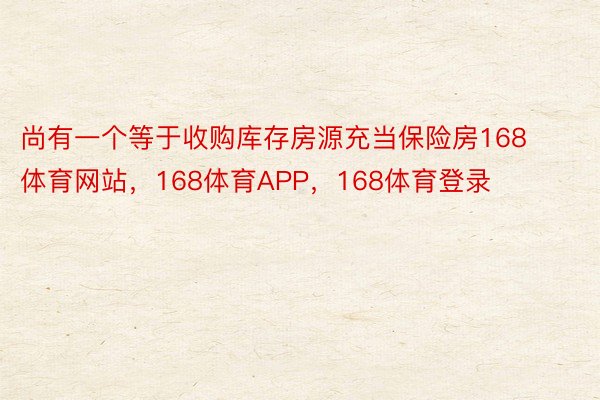 尚有一个等于收购库存房源充当保险房168体育网站，168体育APP，168体育登录